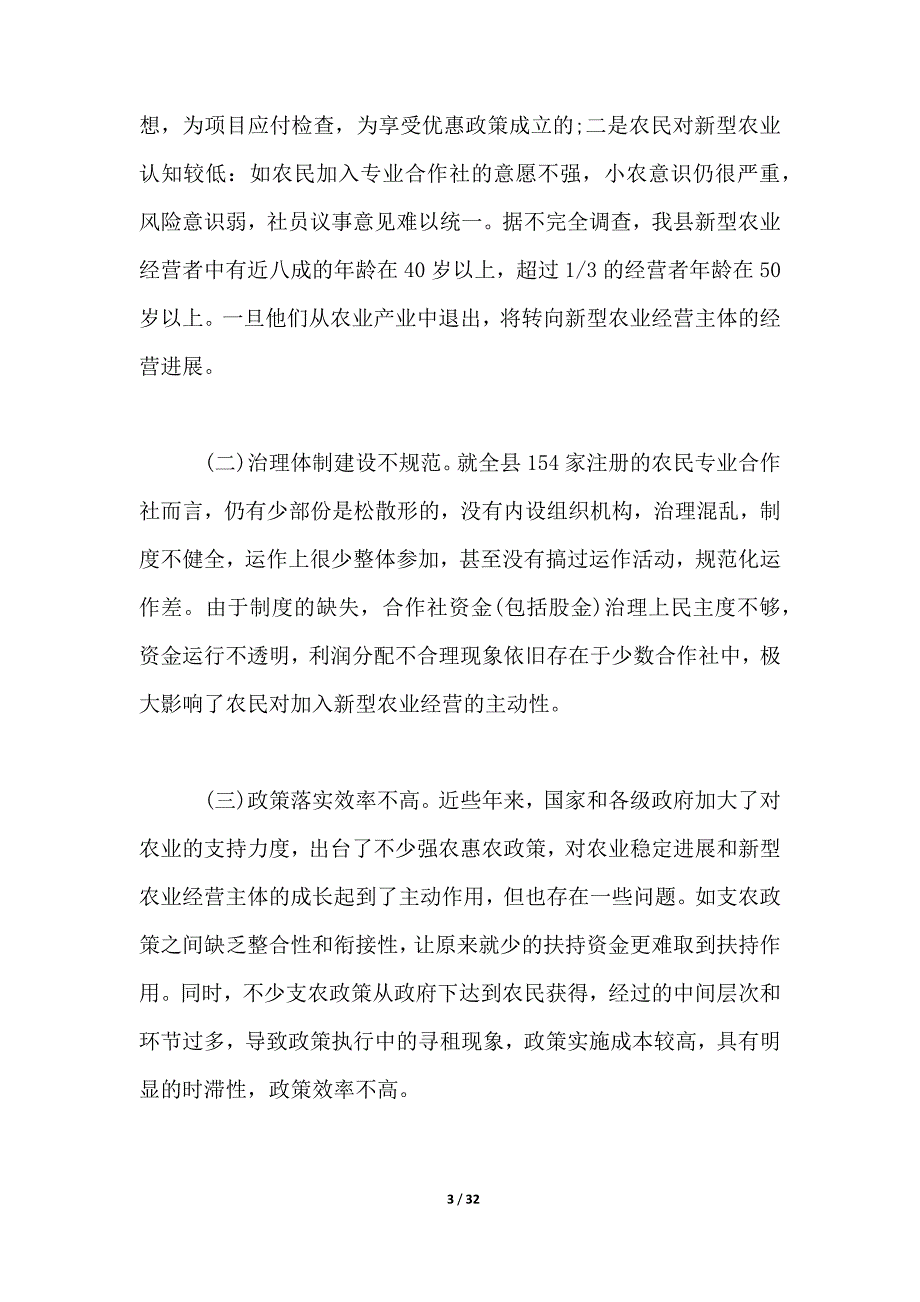 想，为项目应付检查，为享受优惠政策成立的;二是农民对新型农业认知较低：如农民加入专业合作社的意愿不强，小农意识仍很严重，风险意识弱，社员议事意见难以统一。据不完全调查，我县新型农业经营者中有近八成的年龄在 40 岁以上，超过 1/3 的经营者年龄在 50 岁以上。一旦他们从农业产业中退出，将转向新型农业经营主体的经营进展。

(二)治理体制建设不规范。就全县 154 家注册的农民专业合作社而言，仍有少部份是松散形的，没有内设组织机构，治理混乱，制度不健全，运作上很少整体参加，甚至没有搞过运作活动，规范化运作差。由于制度的缺失，合作社资金(包括股金)治理上民主度不够，资金运行不透明，利润分配不合理现象依旧存在于少数合作社中，极大影响了农民对加入新型农业经营的主动性。

(三)政策落实效率不高。近些年来，国家和各级政府加大了对农业的支持力度，出台了不少强农惠农政策，对农业稳定进展和新型农业经营主体的成长起到了主动作用，但也存在一些问题。如支农政策之间缺乏整合性和衔接性，让原来就少的扶持资金更难取到扶持作用。同时，不少支农政策从政府下达到农民获得，经过的中间层次和环节过多，导致政策执行中的寻租现象，政策实施成本较高，具有明显的时滞性，政策效率不高。

3 / 32